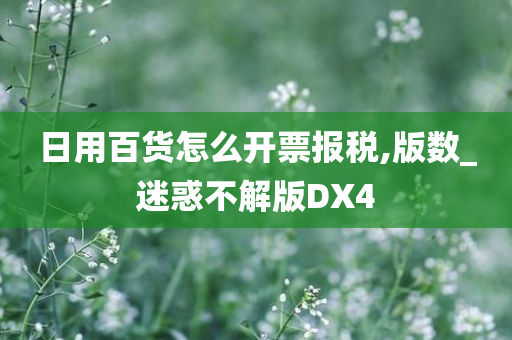 日用百货怎么开票报税,版数_迷惑不解版DX4